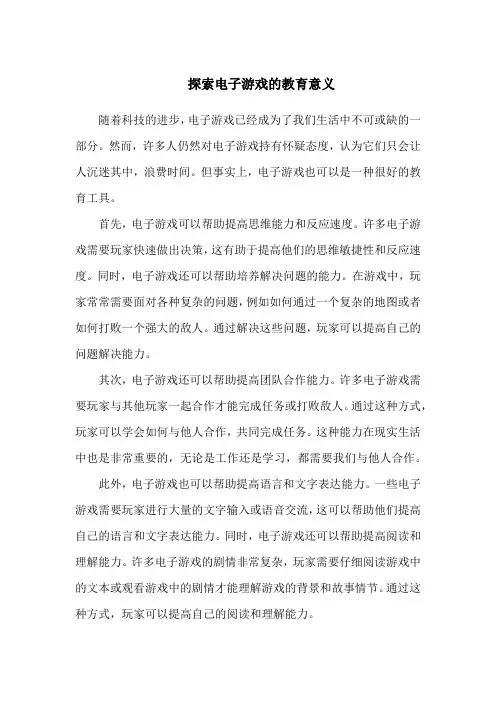 探索电子游戏的教育意义

随着科技的进步，电子游戏已经成为了我们生活中不可或缺的一部分。然而，许多人仍然对电子游戏持有怀疑态度，认为它们只会让人沉迷其中，浪费时间。但事实上，电子游戏也可以是一种很好的教育工具。

首先，电子游戏可以帮助提高思维能力和反应速度。许多电子游戏需要玩家快速做出决策，这有助于提高他们的思维敏捷性和反应速度。同时，电子游戏还可以帮助培养解决问题的能力。在游戏中，玩家常常需要面对各种复杂的问题，例如如何通过一个复杂的地图或者如何打败一个强大的敌人。通过解决这些问题，玩家可以提高自己的问题解决能力。

其次，电子游戏还可以帮助提高团队合作能力。许多电子游戏需要玩家与其他玩家一起合作才能完成任务或打败敌人。通过这种方式，玩家可以学会如何与他人合作，共同完成任务。这种能力在现实生活中也是非常重要的，无论是工作还是学习，都需要我们与他人合作。

此外，电子游戏也可以帮助提高语言和文字表达能力。一些电子游戏需要玩家进行大量的文字输入或语音交流，这可以帮助他们提高自己的语言和文字表达能力。同时，电子游戏还可以帮助提高阅读和理解能力。许多电子游戏的剧情非常复杂，玩家需要仔细阅读游戏中的文本或观看游戏中的剧情才能理解游戏的背景和故事情节。通过这种方式，玩家可以提高自己的阅读和理解能力。